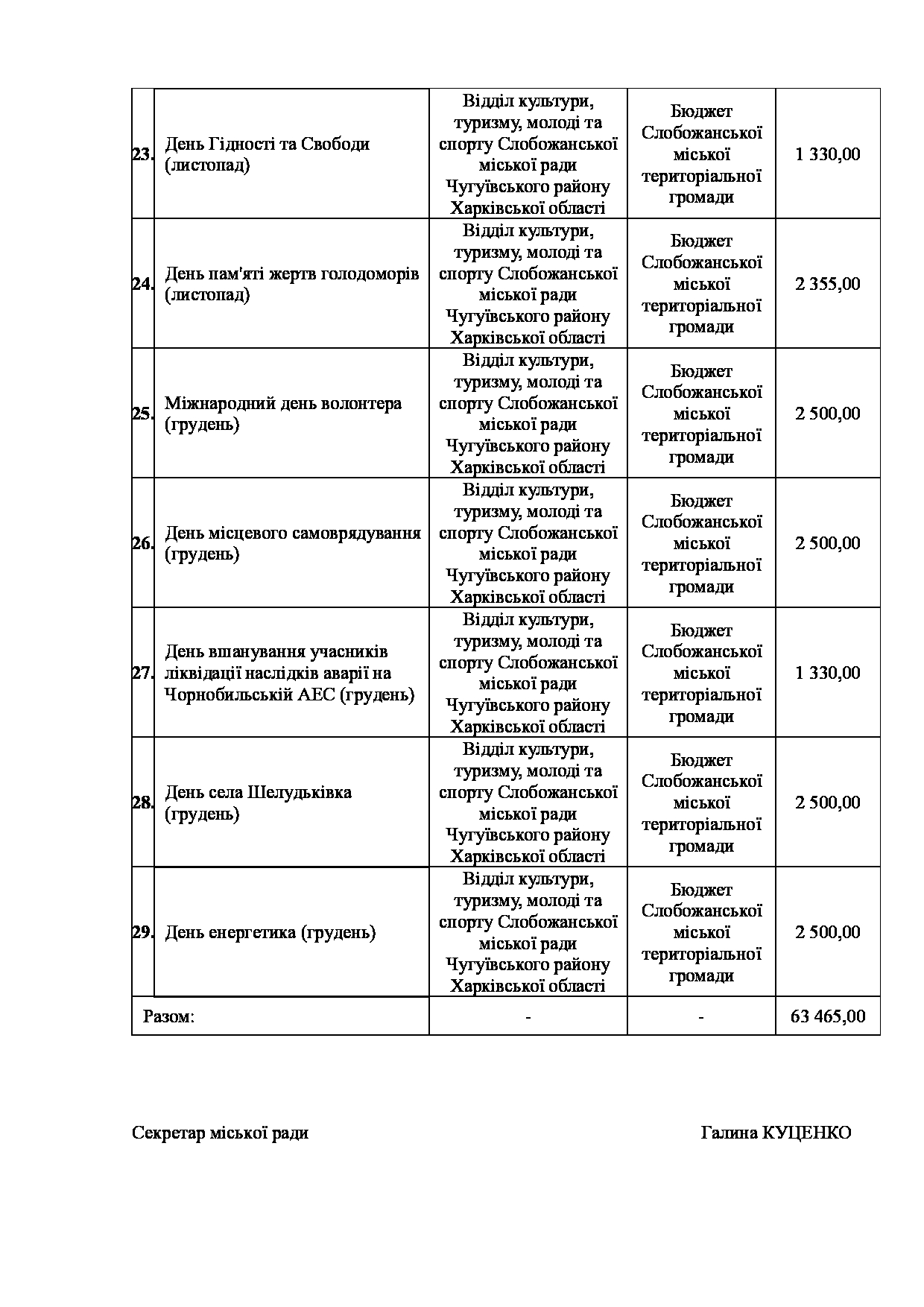 | | | | | |
|---|---|---|---|---|
| 23. | День Гідності та Свободи (листопад) | Відділ культури, туризму, молоді та спорту Слобожанської міської ради Чугуївського району Харківської області | Бюджет Слобожанської міської територіальної громади | 1 330,00 |
| 24. | День пам'яті жертв голодоморів (листопад) | Відділ культури, туризму, молоді та спорту Слобожанської міської ради Чугуївського району Харківської області | Бюджет Слобожанської міської територіальної громади | 2 355,00 |
| 25. | Міжнародний день волонтера (грудень) | Відділ культури, туризму, молоді та спорту Слобожанської міської ради Чугуївського району Харківської області | Бюджет Слобожанської міської територіальної громади | 2 500,00 |
| 26. | День місцевого самоврядування (грудень) | Відділ культури, туризму, молоді та спорту Слобожанської міської ради Чугуївського району Харківської області | Бюджет Слобожанської міської територіальної громади | 2 500,00 |
| 27. | День вшанування учасників ліквідації наслідків аварії на Чорнобильській АЕС (грудень) | Відділ культури, туризму, молоді та спорту Слобожанської міської ради Чугуївського району Харківської області | Бюджет Слобожанської міської територіальної громади | 1 330,00 |
| 28. | День села Шелудьківка (грудень) | Відділ культури, туризму, молоді та спорту Слобожанської міської ради Чугуївського району Харківської області | Бюджет Слобожанської міської територіальної громади | 2 500,00 |
| 29. | День енергетика (грудень) | Відділ культури, туризму, молоді та спорту Слобожанської міської ради Чугуївського району Харківської області | Бюджет Слобожанської міської територіальної громади | 2 500,00 |
| Разом: | | - | - | 63 465,00 |

Секретар міської ради Галина КУЦЕНКО